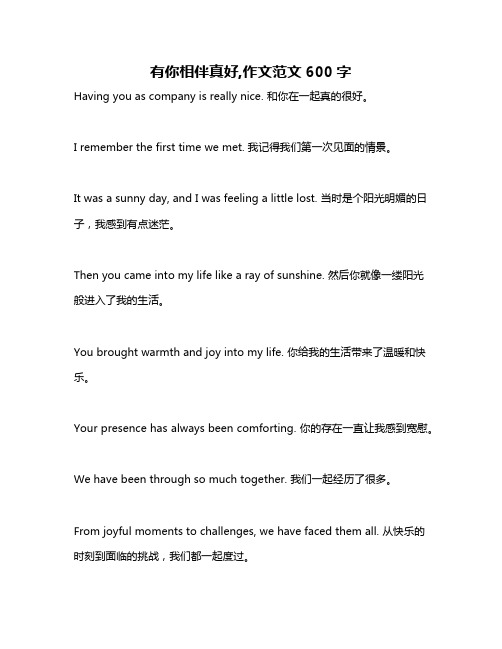 有你相伴真好,作文范文 600 字

Having you as company is really nice. 和你在一起真的很好。

I remember the first time we met. 我记得我们第一次见面的情景。

It was a sunny day, and I was feeling a little lost. 当时是个阳光明媚的日子，我感到有点迷茫。

Then you came into my life like a ray of sunshine. 然后你就像一缕阳光般进入了我的生活。

You brought warmth and joy into my life. 你给我的生活带来了温暖和快乐。

Your presence has always been comforting. 你的存在一直让我感到宽慰。

We have been through so much together. 我们一起经历了很多。

From joyful moments to challenges, we have faced them all. 从快乐的时刻到面临的挑战，我们都一起度过。